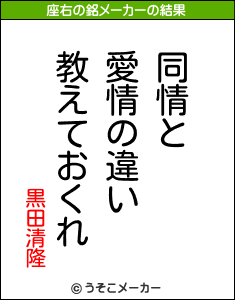 座右の銘メーカーの結果

同情と
愛情の違い
教えておくれ

黒田清隆

© うそこメーカー